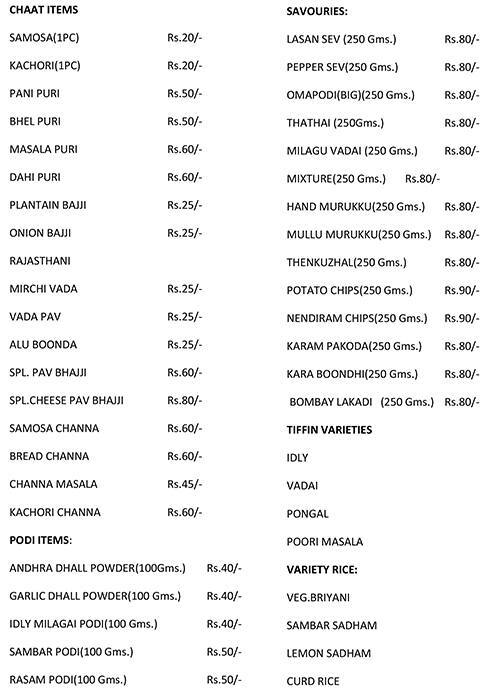 CHAAT ITEMS

SAMOSA(1PC) Rs.20/-

KACHORI(1PC) Rs.20/-

PANI PURI Rs.50/-

BHEL PURI Rs.50/-

MASALA PURI Rs.60/-

DAHI PURI Rs.60/-

PLANTAIN BAJJI Rs.25/-

ONION BAJJI Rs.25/-

RAJASTHANI

MIRCHI VADA Rs.25/-

VADA PAV Rs.25/-

ALU BOONDA Rs.25/-

SPL. PAV BHAJJI Rs.60/-

SPL.CHEESE PAV BHAJJI Rs.80/-

SAMOSA CHANNA Rs.60/-

BREAD CHANNA Rs.60/-

CHANNA MASALA Rs.45/-

KACHORI CHANNA Rs.60/-

PODI ITEMS:

ANDHRA DHALL POWDER(100Gms.) Rs.40/-

GARLIC DHALL POWDER(100 Gms.) Rs.40/-

IDLY MILAGAI PODI(100 Gms.) Rs.40/-

SAMBAR PODI(100 Gms.) Rs.50/-

RASAM PODI(100 Gms.) Rs.50/-

SAVOURIES:

LASAN SEV (250 Gms.) Rs.80/-

PEPPER SEV(250 Gms.) Rs.80/-

OMAPODI(BIG)(250 Gms.) Rs.80/-

THATHAI (250Gms.) Rs.80/-

MILAGU VADAI (250 Gms.) Rs.80/-

MIXTURE(250 Gms.) Rs.80/-

HAND MURUKKU(250 Gms.) Rs.80/-

MULLU MURUKKU(250 Gms.) Rs.80/-

THENKUZHAL(250 Gms.) Rs.80/-

POTATO CHIPS(250 Gms.) Rs.90/-

NENDIRAM CHIPS(250 Gms.) Rs.90/-

KARAM PAKODA(250 Gms.) Rs.80/-

KARA BOONDHI(250 Gms.) Rs.80/-

BOMBAY LAKADI (250 Gms.) Rs.80/-

TIFFIN VARIETIES

IDLY

VADAI

PONGAL

POORI MASALA

VARIETY RICE:

VEG.BRIYANI

SAMBAR SADHAM

LEMON SADHAM

CURD RICE